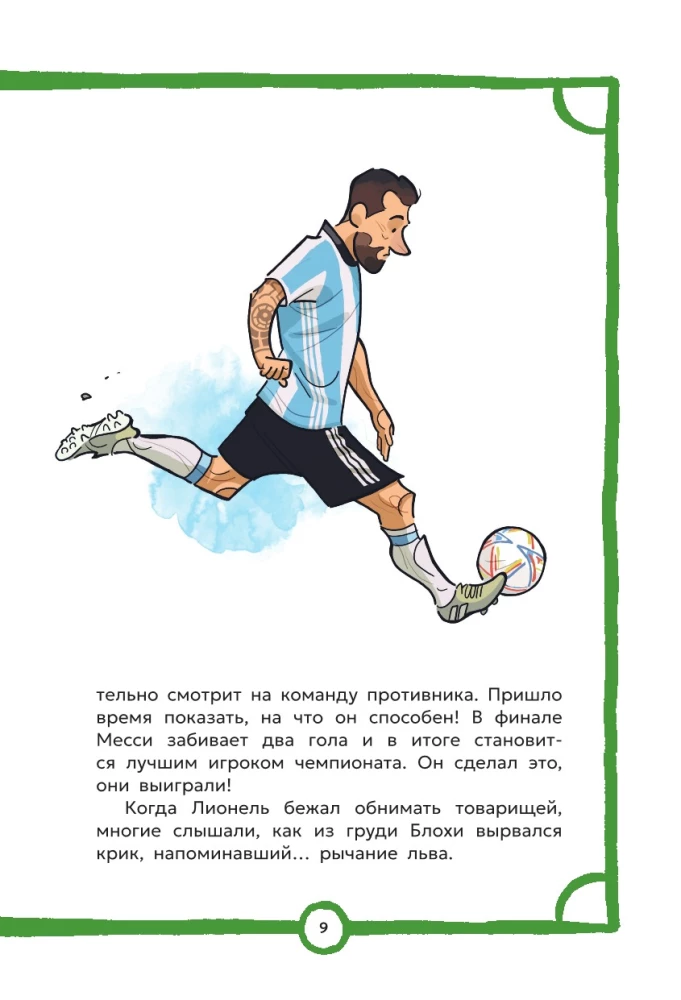 тельно смотрит на команду противника. Пришло время показать, на что он способен! В финале Месси забивает два гола и в итоге становится лучшим игроком чемпионата. Он сделал это, они выиграли!

Когда Лионель бежал обнимать товарищей, многие слышали, как из груди Блохи вырвался крик, напоминавший... рычание льва.

9